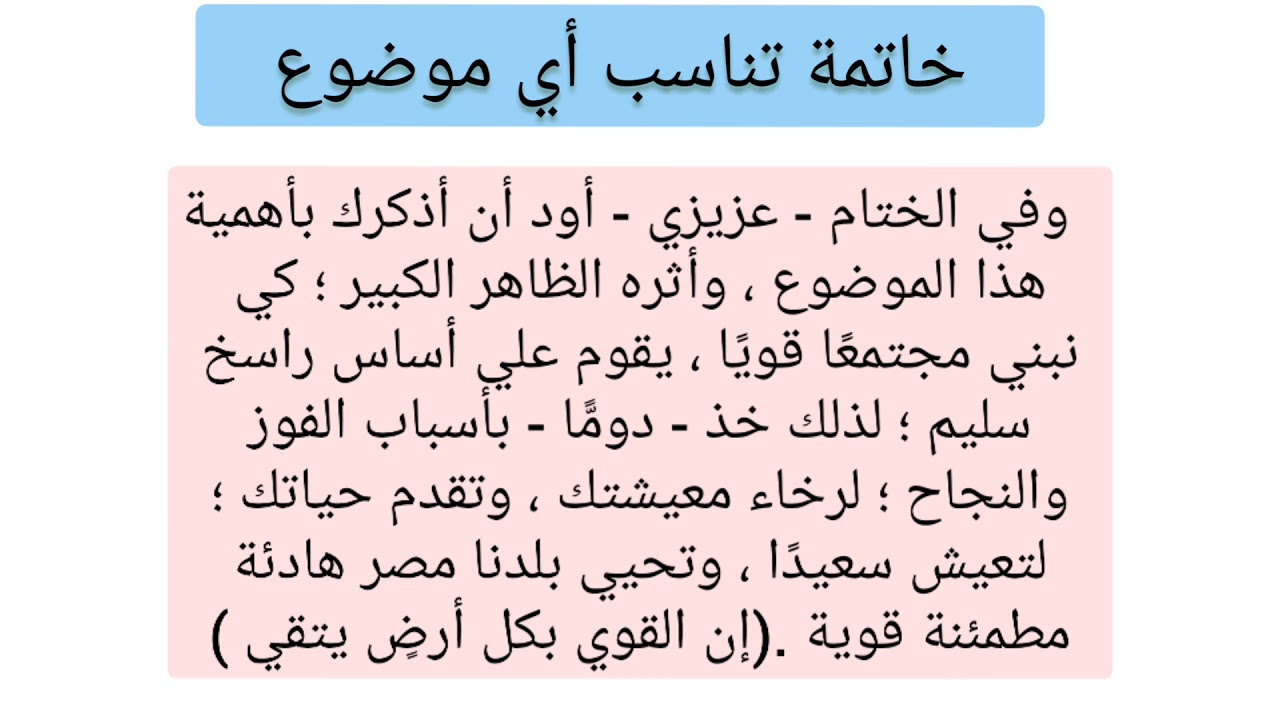 خاتمة تناسب أي موضوع

وفي الختام - عزيزي - أود أن أذكرك بأهمية هذا الموضوع ، وأثره الظاهر الكبير ؛ كي نبني مجتمعًا قويًا ، يقوم علي أساس راسخ سليم ؛ لذلك خذ - دومًا - بأسباب الفوز والنجاح ؛ لرخاء معيشتك ، وتقدم حياتك ؛ لتعيش سعيدًا ، وتحيي بلدنا مصر هادئة مطمئنة قوية .(إن القوي بكل أرضٍ يتقي )